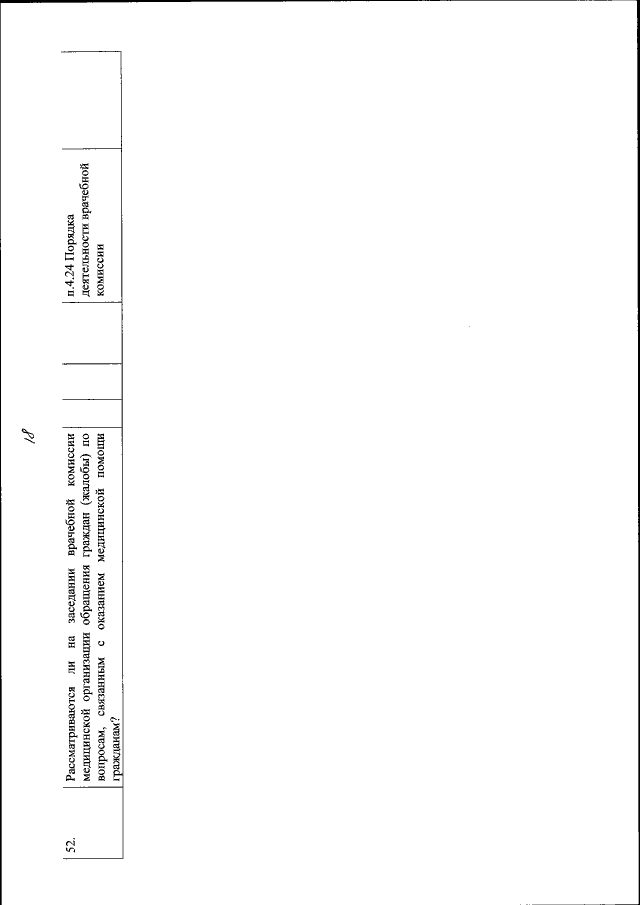 18

| 52. | Рассматриваются ли на заседании врачебной комиссии медицинской организации обращения граждан (жалобы) по вопросам, связанным с оказанием медицинской помощи гражданам? | | | п.4.24 Порядка деятельности врачебной комиссии | |